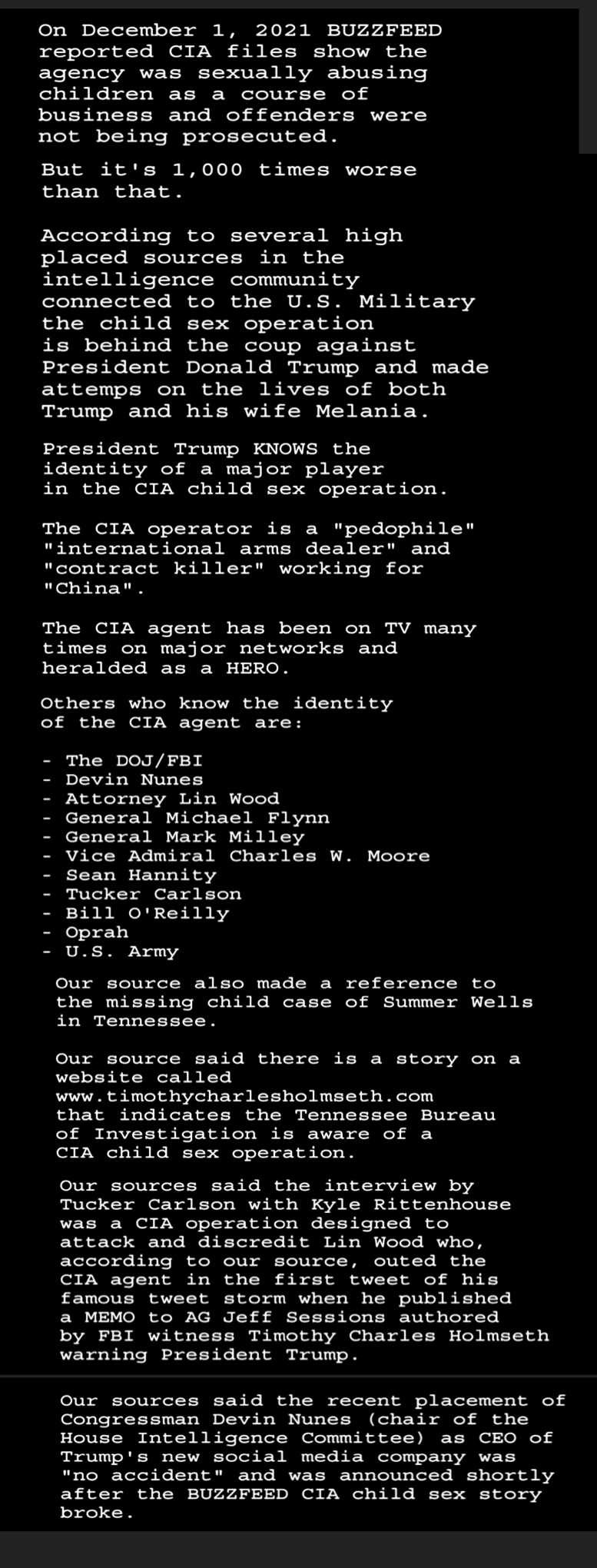 On December 1, 2021 BUZZFEED reported CIA files show the agency was sexually abusing children as a course of business and offenders were not being prosecuted.

But it's 1,000 times worse than that.

According to several high placed sources in the intelligence community connected to the U.S. Military the child sex operation is behind the coup against President Donald Trump and made attemps on the lives of both Trump and his wife Melania.

President Trump KNOWS the identity of a major player in the CIA child sex operation.

The CIA operator is a "pedophile" "international arms dealer" and "contract killer" working for "China".

The CIA agent has been on TV many times on major networks and heralded as a HERO.

Others who know the identity of the CIA agent are:

- The DOJ/FBI
- Devin Nunes
- Attorney Lin Wood
- General Michael Flynn
- General Mark Milley
- Vice Admiral Charles W. Moore
- Sean Hannity
- Tucker Carlson
- Bill O'Reilly
- Oprah
- U.S. Army

Our source also made a reference to the missing child case of Summer Wells in Tennessee.

Our source said there is a story on a website called www.timothycharlesholmseth.com that indicates the Tennessee Bureau of Investigation is aware of a CIA child sex operation.

Our sources said the interview by Tucker Carlson with Kyle Rittenhouse was a CIA operation designed to attack and discredit Lin Wood who, according to our source, outed the CIA agent in the first tweet of his famous tweet storm when he published a MEMO to AG Jeff Sessions authored by FBI witness Timothy Charles Holmseth warning President Trump.

Our sources said the recent placement of Congressman Devin Nunes (chair of the House Intelligence Committee) as CEO of Trump's new social media company was "no accident" and was announced shortly after the BUZZFEED CIA child sex story broke.